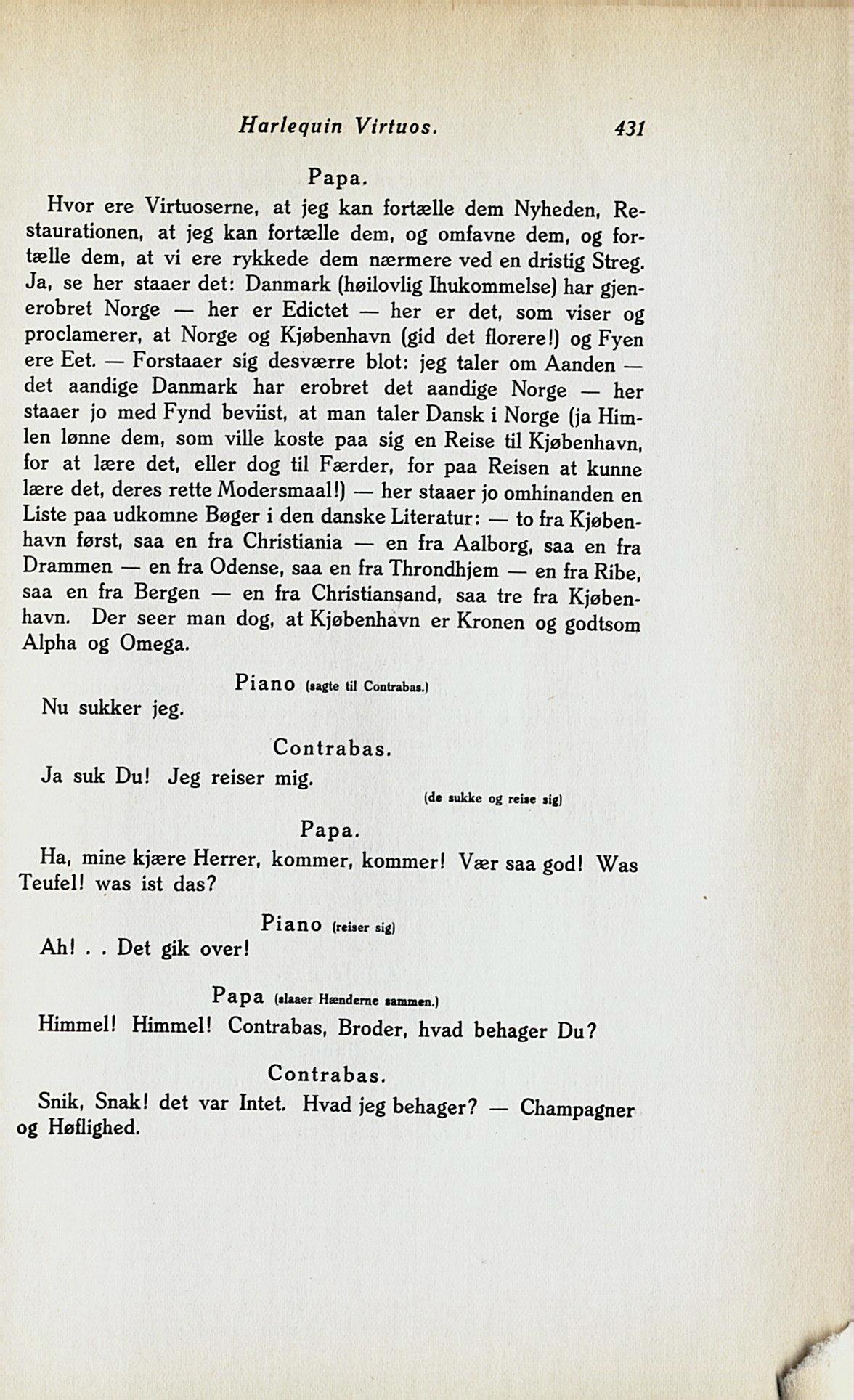 Harlequin Virtuos. 431

Papa.

Hvor ere Virtuoserne, at jeg kan fortælle dem Nyheden, Restaurationen, at jeg kan fortælle dem, og omfavne dem, og fortælle dem, at vi ere rykkede dem nærmere ved en dristig Streg. Ja, se her staaer det: Danmark (høilovlig Ihukommelse) har gjenerobret Norge — her er Edictet — her er det, som viser og proclamerer, at Norge og Kjøbenhavn (gid det florere!) og Fyen ere Eet. — Forstaaer sig desværre blot: jeg taler om Aanden — det aandige Danmark har erobret det aandige Norge — her staaer jo med Fynd beviist, at man taler Dansk i Norge (ja Himlen lønne dem, som ville koste paa sig en Reise til Kjøbenhavn, for at lære det, eller dog til Færder, for paa Reisen at kunne lære det, deres rette Modersmaal!) — her staaer jo omhinanden en Liste paa udkomne Bøger i den danske Literatur: — to fra Kjøbenhavn først, saa en fra Christiania — en fra Aalborg, saa en fra Drammen — en fra Odense, saa en fra Throndhjem — en fra Ribe, saa en fra Bergen — en fra Christiansand, saa tre fra Kjøbenhavn. Der seer man dog, at Kjøbenhavn er Kronen og godtsom Alpha og Omega.

Piano (sagte til Contrabas.)

Nu sukker jeg.

Contrabas.

Ja suk Du! Jeg reiser mig.

(de sukke og reise sig)

Papa.

Ha, mine kjære Herrer, kommer, kommer! Vær saa god! Was Teufel! was ist das?

Piano (reiser sig)

Ah! . . Det gik over!

Papa (slaaer Hænderne sammen.)

Himmel! Himmel! Contrabas, Broder, hvad behager Du?

Contrabas.

Snik, Snak! det var Intet. Hvad jeg behager? — Champagner og Høflighed.